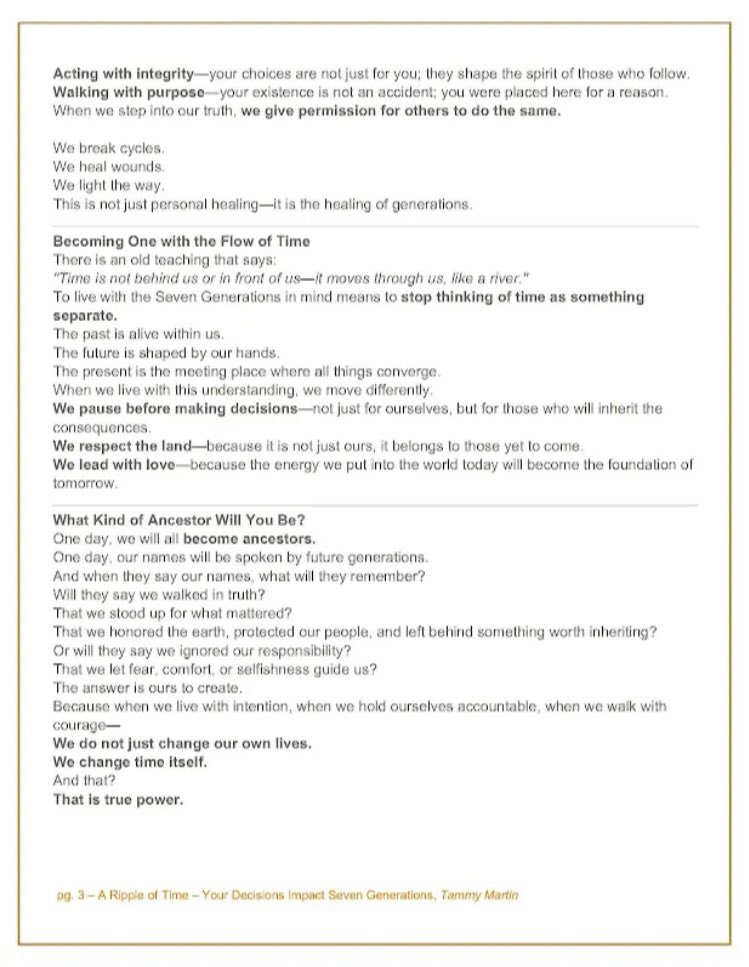 Acting with integrity—your choices are not just for you; they shape the spirit of those who follow.
Walking with purpose—your existence is not an accident; you were placed here for a reason.
When we step into our truth, we give permission for others to do the same.

We break cycles.
We heal wounds.
We light the way.
This is not just personal healing—it is the healing of generations.

Becoming One with the Flow of Time
There is an old teaching that says:
"Time is not behind us or in front of us—it moves through us, like a river."
To live with the Seven Generations in mind means to stop thinking of time as something separate.
The past is alive within us.
The future is shaped by our hands.
The present is the meeting place where all things converge.
When we live with this understanding, we move differently.
We pause before making decisions—not just for ourselves, but for those who will inherit the consequences.
We respect the land—because it is not just ours, it belongs to those yet to come.
We lead with love—because the energy we put into the world today will become the foundation of tomorrow.

What Kind of Ancestor Will You Be?
One day, we will all become ancestors.
One day, our names will be spoken by future generations.
And when they say our names, what will they remember?
Will they say we walked in truth?
That we stood up for what mattered?
That we honored the earth, protected our people, and left behind something worth inheriting?
Or will they say we ignored our responsibility?
That we let fear, comfort, or selfishness guide us?
The answer is ours to create.
Because when we live with intention, when we hold ourselves accountable, when we walk with courage—
We do not just change our own lives.
We change time itself.
And that?
That is true power.

pg. 3 – A Ripple of Time – Your Decisions Impact Seven Generations, Tammy Martin